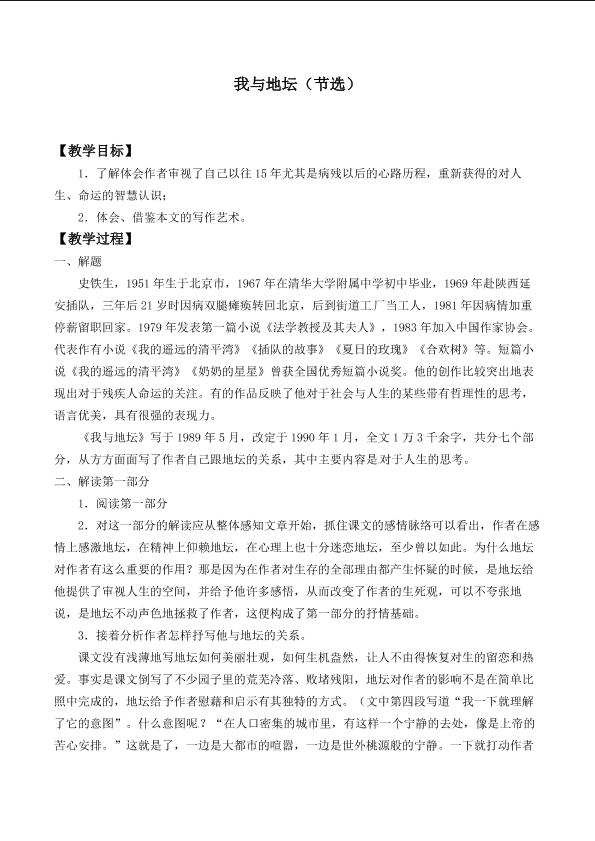 我与地坛（节选）

【教学目标】

1．了解体会作者审视了自己以往15年尤其是病残以后的心路历程，重新获得的对人生、命运的智慧认识；

2．体会、借鉴本文的写作艺术。

【教学过程】

一、解题

史铁生，1951年生于北京市，1967年在清华大学附属中学初中毕业，1969年赴陕西延安插队，三年后21岁时因病双腿瘫痪转回北京，后到街道工厂当工人，1981年因病情加重停薪留职回家。1979年发表第一篇小说《法学教授及其夫人》，1983年加入中国作家协会。代表作有小说《我的遥远的清平湾》《插队的故事》《夏日的玫瑰》《合欢树》等。短篇小说《我的遥远的清平湾》《奶奶的星星》曾获全国优秀短篇小说奖。他的创作比较突出地表现出对于残疾人命运的关注。有的作品反映了他对于社会与人生的某些带有哲理性的思考，语言优美，具有很强的表现力。

《我与地坛》写于1989年5月，改定于1990年1月，全文1万3千余字，共分七个部分，从方方面面写了作者自己跟地坛的关系，其中主要内容是对于人生的思考。

二、解读第一部分

1．阅读第一部分

2．对这一部分的解读应从整体感知文章开始，抓住课文的感情脉络可以看出，作者在感情上感激地坛，在精神上仰赖地坛，在心理上也十分迷恋地坛，至少曾以如此。为什么地坛对作者有这么重要的作用？那是因为在作者对生存的全部理由都产生怀疑的时候，是地坛给他提供了审视人生的空间，并给予他许多感悟，从而改变了作者的生死观，可以不夸张地说，是地坛不动声色地拯救了作者，这便构成了第一部分的抒情基础。

3．接着分析作者怎样抒写他与地坛的关系。

课文没有浅薄地写地坛如何美丽壮观，如何生机盎然，让人不由得恢复对生的留恋和热爱。事实是课文倒写了不少园子里的荒芜冷落、败堵残阳，地坛对作者的影响不是在简单比照中完成的，地坛给予作者慰藉和启示有其独特的方式。（文中第四段写道“我一下就理解了它的意图”。什么意图呢？“在人口密集的城市里，有这样一个宁静的去处，像是上帝的苦心安排。”这就是了，一边是大都市的喧嚣，一边是世外桃源般的宁静。一下就打动作者